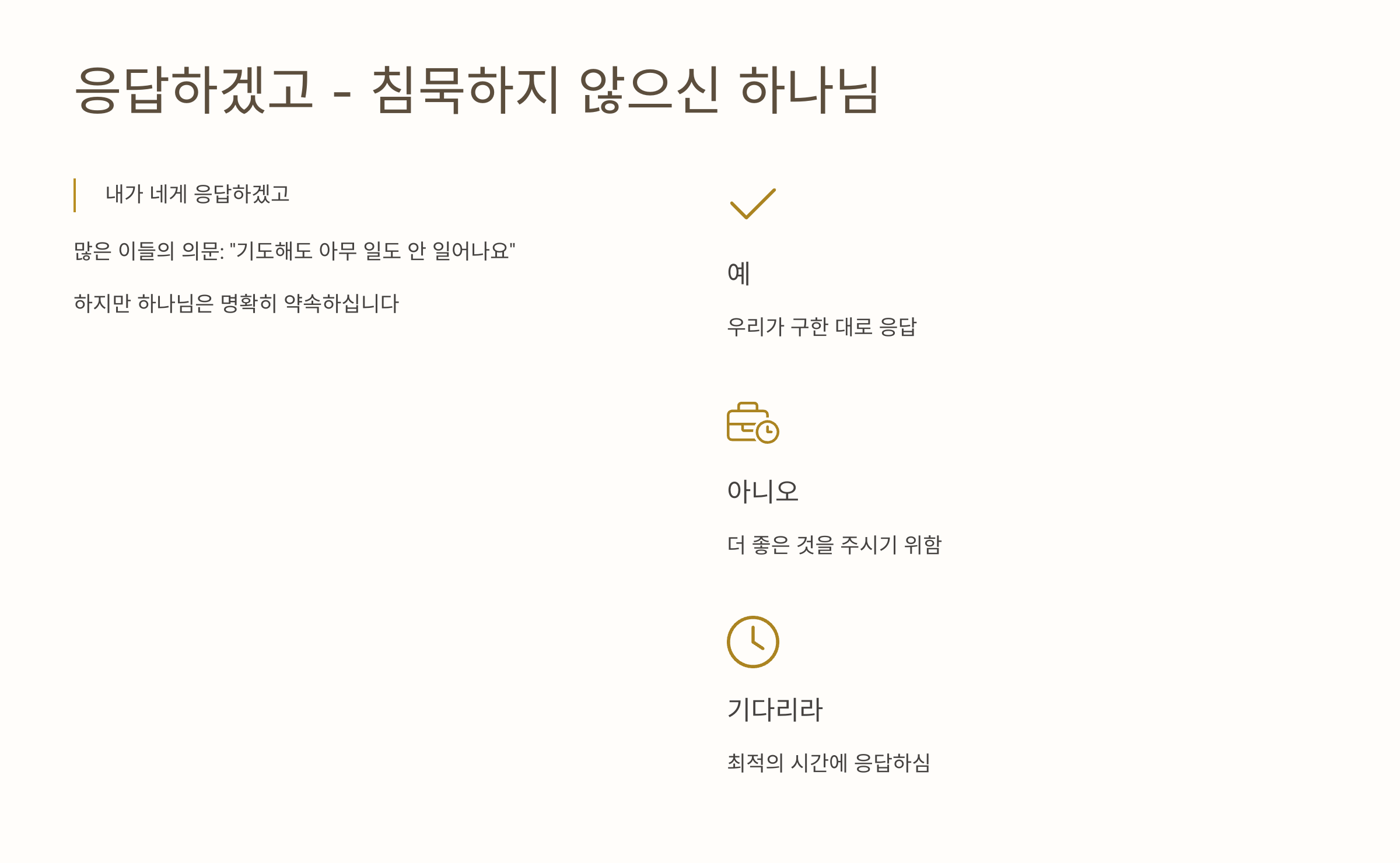 응답하겠고 - 침묵하지 않으신 하나님

내가 네게 응답하겠고

많은 이들의 의문: "기도해도 아무 일도 안 일어나요"

하지만 하나님은 명확히 약속하십니다

예

우리가 구한 대로 응답

아니오

더 좋은 것을 주시기 위함

기다리라

최적의 시간에 응답하심